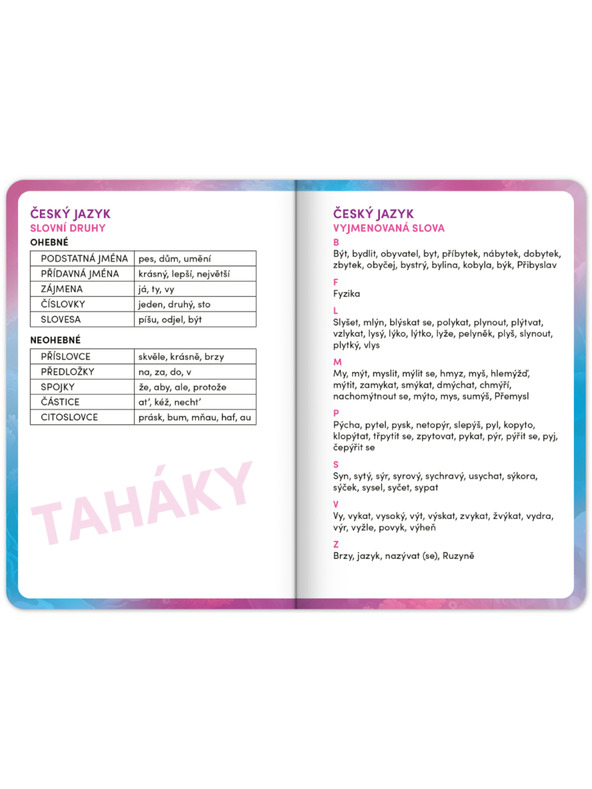 ČESKÝ JAZYK
SLOVNÍ DRUHY
OHEBNÉ

| PODSTATNÁ JMÉNA | pes, dům, umění |
|---|---|
| PŘÍDAVNÁ JMÉNA | krásný, lepší, největší |
| ZÁJMENA | já, ty, vy |
| ČÍSLOVKY | jeden, druhý, sto |
| SLOVESA | píšu, odjel, být |

NEOHEBNÉ

| PŘÍSLOVCE | skvěle, krásně, brzy |
|---|---|
| PŘEDLOŽKY | na, za, do, v |
| SPOJKY | že, aby, ale, protože |
| ČÁSTICE | ať, kéž, nechť |
| CITOSLOVCE | prásk, bum, mňau, haf, au |

TAHÁKY

ČESKÝ JAZYK
VYJMENOVANÁ SLOVA
B
Být, bydlit, obyvatel, byt, příbytek, nábytek, dobytek, zbytek, obyčej, bystrý, bylina, kobyla, býk, Přibyslav

F
Fyzika

L
Slyšet, mlýn, blýskat se, polykat, plynout, plýtvat, vzlykat, lysý, lýko, lýtko, lyže, pelyněk, plyš, slynout, plytký, vlys

M
My, mýt, myslit, mýlit se, hmyz, myš, hlemýžď, mýtit, zamykat, smýkat, dmýchat, chmýří, nachomýtnout se, mýto, mys, sumýš, Přemysl

P
Pýcha, pytel, pysk, netopýr, slepýš, pyl, kopyto, klopýtat, třpytit se, zpytovat, pykat, pýr, pýřit se, pyj, čepýřit se

S
Syn, sytý, sýr, syrový, sychravý, usychat, sýkora, sýček, sysel, syčet, sypat

V
Vy, vykat, vysoký, výt, výskat, zvykat, žvýkat, vydra, výr, vyžle, povyk, výheň

Z
Brzy, jazyk, nazývat (se), Ruzyně